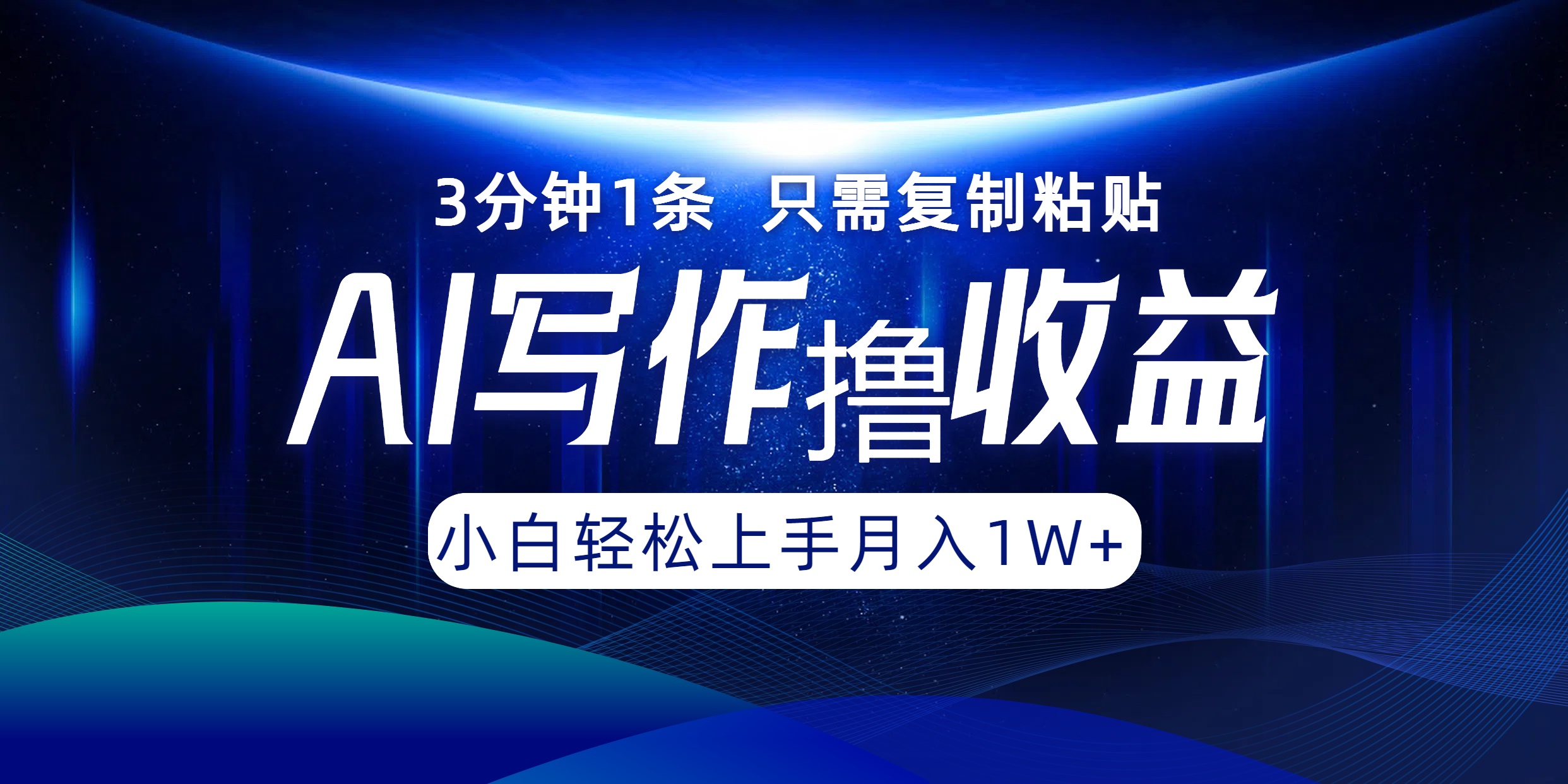 3分钟1条 只需复制粘贴

AI写作撸收益

小白轻松上手月入1W+